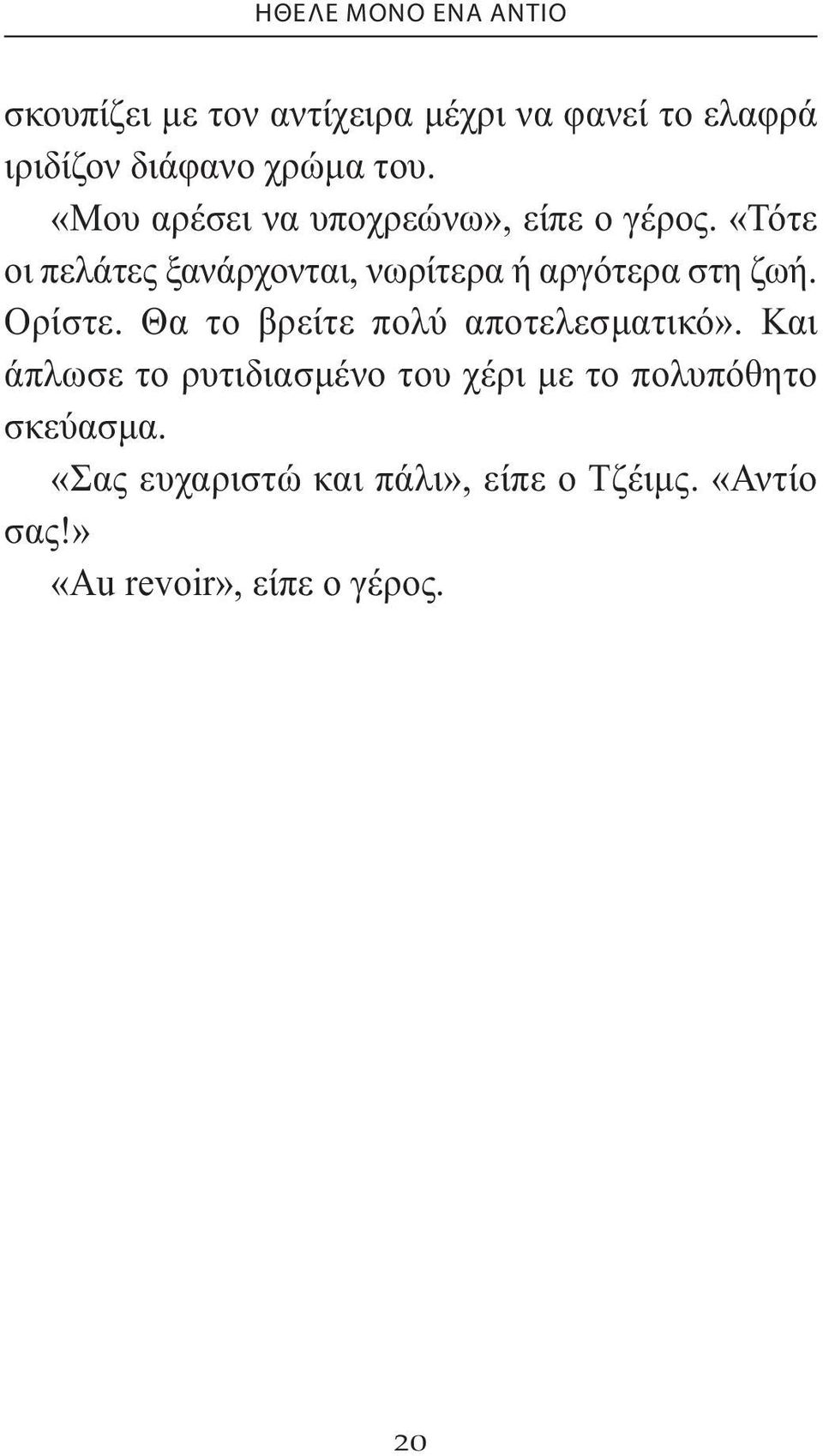 ΗΘΕΛΕ ΜΟΝΟ ΕΝΑ ΑΝΤΙΟ

σκουπίζει με τον αντίχειρα μέχρι να φανεί το ελαφρά ιριδίζον διάφανο χρώμα του.

«Μου αρέσει να υποχρεώνω», είπε ο γέρος. «Τότε οι πελάτες ξανάρχονται, νωρίτερα ή αργότερα στη ζωή. Ορίστε. Θα το βρείτε πολύ αποτελεσματικό». Και άπλωσε το ρυτιδιασμένο του χέρι με το πολυπόθητο σκεύασμα.

«Σας ευχαριστώ και πάλι», είπε ο Τζέιμς. «Αντίο σας!»

«Au revoir», είπε ο γέρος.

20